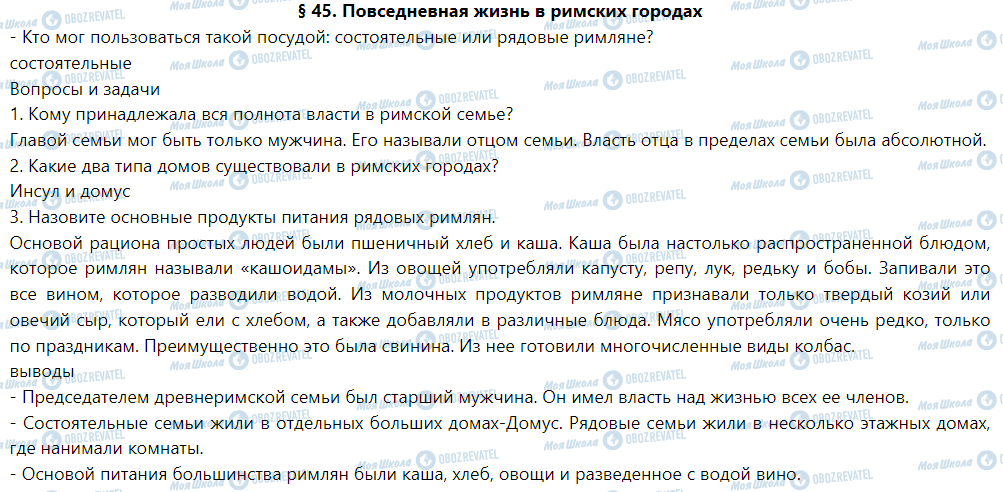 § 45. Повседневная жизнь в римских городах
- Кто мог пользоваться такой посудой: состоятельные или рядовые римляне?
состоятельные
Вопросы и задачи
1. Кому принадлежала вся полнота власти в римской семье?
Главой семьи мог быть только мужчина. Его называли отцом семьи. Власть отца в пределах семьи была абсолютной.
2. Какие два типа домов существовали в римских городах?
Инсул и домус
3. Назовите основные продукты питания рядовых римлян.
Основой рациона простых людей были пшеничный хлеб и каша. Каша была настолько распространенной блюдом, которое римлян называли «кашоидамы». Из овощей употребляли капусту, репу, лук, редьку и бобы. Запивали это все вином, которое разводили водой. Из молочных продуктов римляне признавали только твердый козий или овечий сыр, который ели с хлебом, а также добавляли в различные блюда. Мясо употребляли очень редко, только по праздникам. Преимущественно это была свинина. Из нее готовили многочисленные виды колбас.
выводы
- Председателем древнеримской семьи был старший мужчина. Он имел власть над жизнью всех ее членов.
- Состоятельные семьи жили в отдельных больших домах-Домус. Рядовые семьи жили в несколько этажных домах, где нанимали комнаты.
- Основой питания большинства римлян были каша, хлеб, овощи и разведенное с водой вино.
Моя Школа OBOZREVATEL